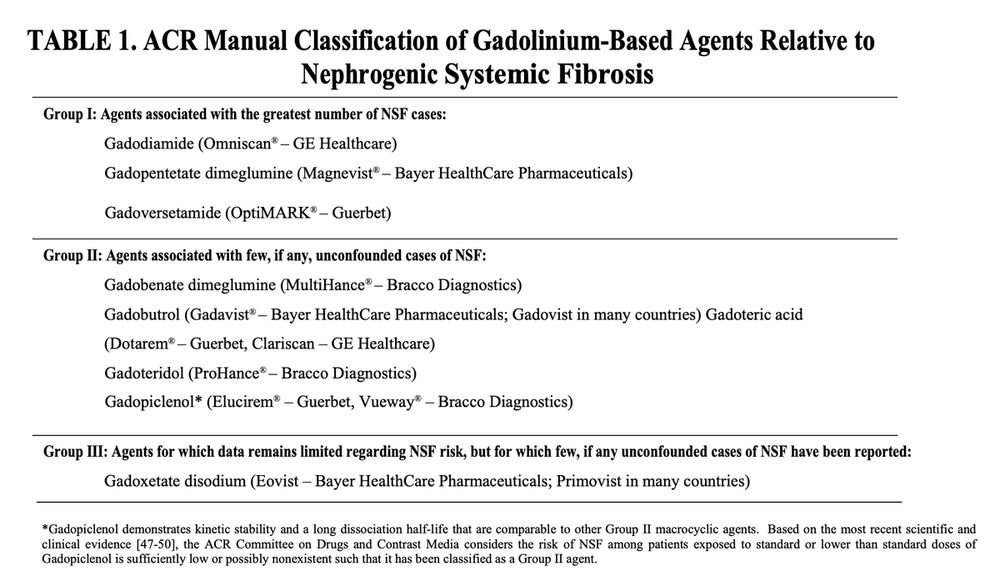 TABLE 1. ACR Manual Classification of Gadolinium-Based Agents Relative to Nephrogenic Systemic Fibrosis

Group I: Agents associated with the greatest number of NSF cases:

Gadodiamide (Omniscan® – GE Healthcare)

Gadopentetate dimeglumine (Magnevist® – Bayer HealthCare Pharmaceuticals)

Gadoversetamide (OptiMARK® – Guerbet)

Group II: Agents associated with few, if any, unconfounded cases of NSF:

Gadobenate dimeglumine (MultiHance® – Bracco Diagnostics)

Gadobutrol (Gadavist® – Bayer HealthCare Pharmaceuticals; Gadovist in many countries) Gadoteric acid

(Dotarem® – Guerbet, Clariscan – GE Healthcare)

Gadoteridol (ProHance® – Bracco Diagnostics)

Gadopiclenol* (Elucirem® – Guerbet, Vueway® – Bracco Diagnostics)

Group III: Agents for which data remains limited regarding NSF risk, but for which few, if any unconfounded cases of NSF have been reported:

Gadoxetate disodium (Eovist – Bayer HealthCare Pharmaceuticals; Primovist in many countries)

*Gadopiclenol demonstrates kinetic stability and a long dissociation half-life that are comparable to other Group II macrocyclic agents. Based on the most recent scientific and clinical evidence [47-50], the ACR Committee on Drugs and Contrast Media considers the risk of NSF among patients exposed to standard or lower than standard doses of Gadopiclenol is sufficiently low or possibly nonexistent such that it has been classified as a Group II agent.